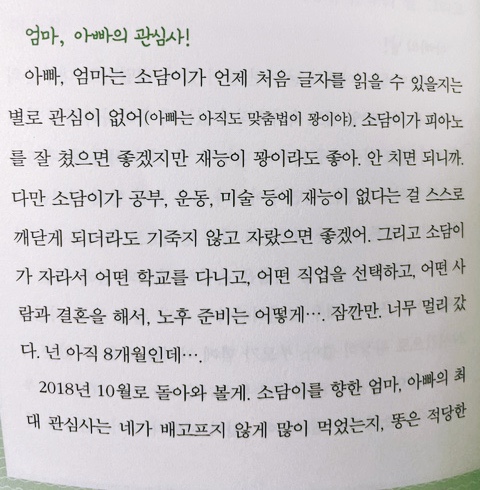 엄마, 아빠의 관심사!

아빠, 엄마는 소담이가 언제 처음 글자를 읽을 수 있을지는 별로 관심이 없어(아빠는 아직도 맞춤법이 꽝이야). 소담이가 피아노를 잘 쳤으면 좋겠지만 재능이 꽝이라도 좋아. 안 치면 되니까. 다만 소담이가 공부, 운동, 미술 등에 재능이 없다는 걸 스스로 깨닫게 되더라도 기죽지 않고 자랐으면 좋겠어. 그리고 소담이가 자라서 어떤 학교를 다니고, 어떤 직업을 선택하고, 어떤 사람과 결혼을 해서, 노후 준비는 어떻게…. 잠깐만. 너무 멀리 갔다. 넌 아직 8개월인데….

2018년 10월로 돌아와 볼게. 소담이를 향한 엄마, 아빠의 최대 관심사는 네가 배고프지 않게 많이 먹었는지, 똥은 적당한